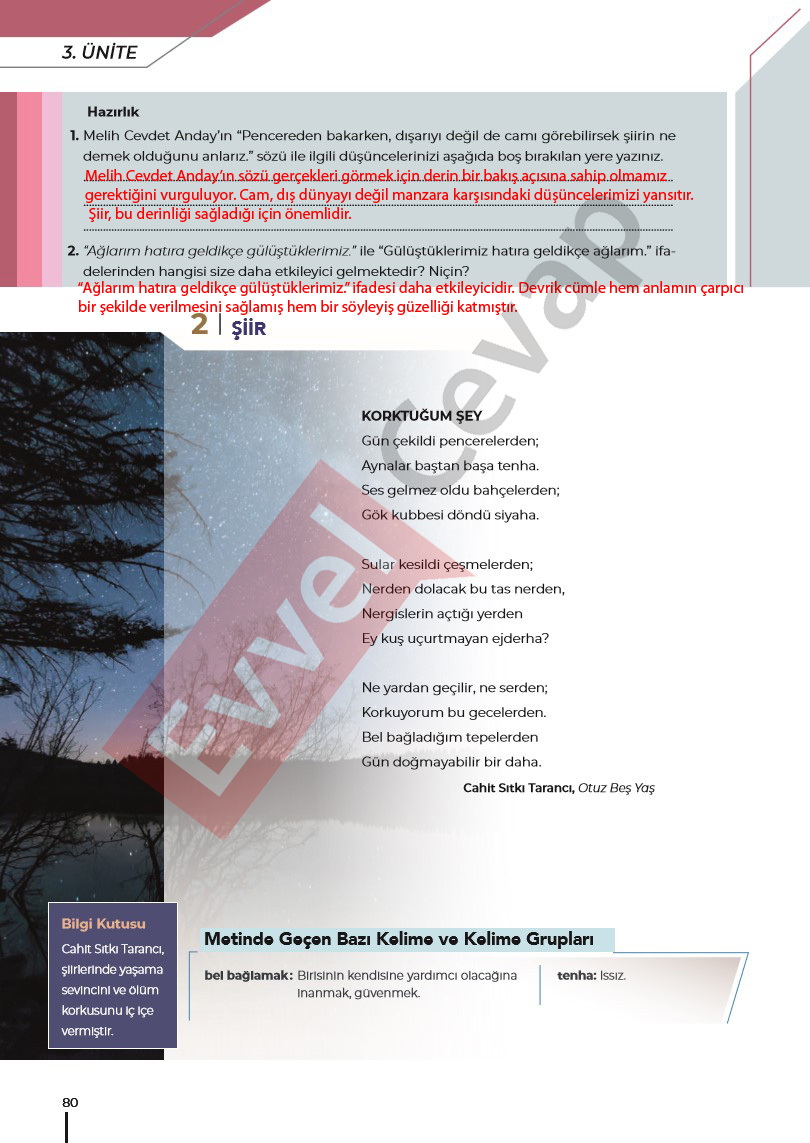 3. ÜNİTE

Hazırlık

1. Melih Cevdet Anday'ın "Pencereden bakarken, dışarıyı değil de camı görebilirsek şiirin ne demek olduğunu anlarız." sözü ile ilgili düşüncelerinizi aşağıda boş bırakılan yere yazınız.

Melih Cevdet Anday'ın sözü gerçekleri görmek için derin bir bakış açısına sahip olmamız gerektiğini vurguluyor. Cam, dış dünyayı değil manzara karşısındaki düşüncelerimizi yansıtır. Şiir, bu derinliği sağladığı için önemlidir.

2. "Ağlarım hatıra geldikçe gülüştüklerimiz." ile "Gülüştüklerimiz hatıra geldikçe ağlarım." ifadelerinden hangisi size daha etkileyici gelmektedir? Niçin?

"Ağlarım hatıra geldikçe gülüştüklerimiz." ifadesi daha etkileyicidir. Devrik cümle hem anlamın çarpıcı bir şekilde verilmesini sağlamış hem bir söyleyiş güzelliği katmıştır.

2 | ŞİİR

KORKTUĞUM ŞEY
Gün çekildi pencerelerden;
Aynalar baştan başa tenha.
Ses gelmez oldu bahçelerden;
Gök kubbesi döndü siyaha.

Sular kesildi çeşmelerden;
Nerden dolacak bu tas nerden,
Nergislerin açtığı yerden
Ey kuş uçurtmayan ejderha?

Ne yardan geçilir, ne serden;
Korkuyorum bu gecelerden.
Bel bağladığım tepelerden
Gün doğmayabilir bir daha.

Cahit Sıtkı Tarancı, Otuz Beş Yaş

Evvel Cevap

Bilgi Kutusu
Cahit Sıtkı Tarancı, şiirlerinde yaşama sevincini ve ölüm korkusunu iç içe vermiştir.

Metinde Geçen Bazı Kelime ve Kelime Grupları

bel bağlamak: Birisinin kendisine yardımcı olacağına inanmak, güvenmek.

tenha: Issız.

80